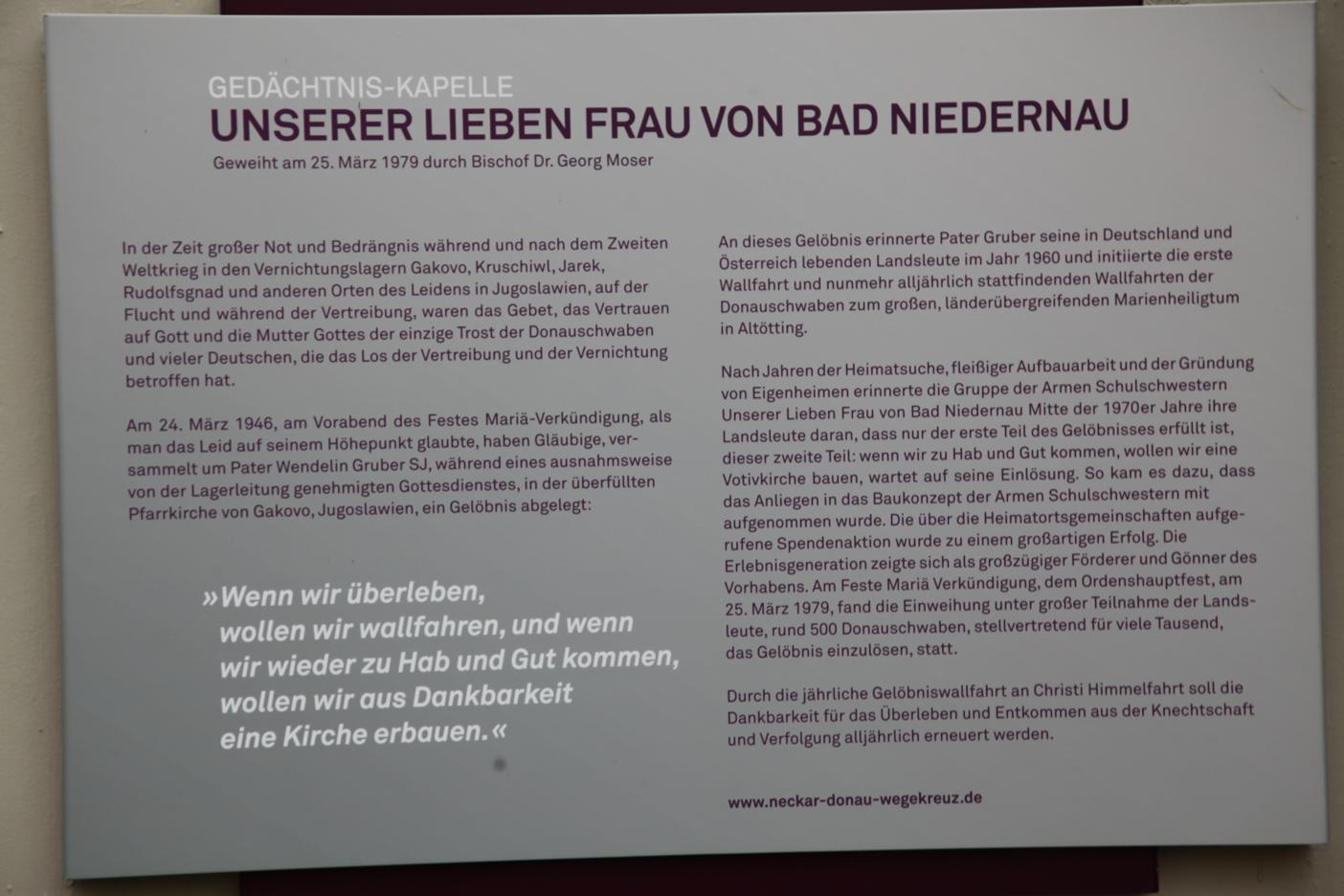 GEDÄCHTNIS-KAPELLE
UNSERER LIEBEN FRAU VON BAD NIEDERNAU
Geweiht am 25. März 1979 durch Bischof Dr. Georg Moser

In der Zeit großer Not und Bedrängnis während und nach dem Zweiten Weltkrieg in den Vernichtungslagern Gakovo, Kruschiwl, Jarek, Rudolfsgnad und anderen Orten des Leidens in Jugoslawien, auf der Flucht und während der Vertreibung, waren das Gebet, das Vertrauen auf Gott und die Mutter Gottes der einzige Trost der Donauschwaben und vieler Deutschen, die das Los der Vertreibung und der Vernichtung betroffen hat.

Am 24. März 1946, am Vorabend des Festes Mariä-Verkündigung, als man das Leid auf seinem Höhepunkt glaubte, haben Gläubige, versammelt um Pater Wendelin Gruber SJ, während eines ausnahmsweise von der Lagerleitung genehmigten Gottesdienstes, in der überfüllten Pfarrkirche von Gakovo, Jugoslawien, ein Gelöbnis abgelegt:

»Wenn wir überleben, wollen wir wallfahren, und wenn wir wieder zu Hab und Gut kommen, wollen wir aus Dankbarkeit eine Kirche erbauen.«

An dieses Gelöbnis erinnerte Pater Gruber seine in Deutschland und Österreich lebenden Landsleute im Jahr 1960 und initiierte die erste Wallfahrt und nunmehr alljährlich stattfindenden Wallfahrten der Donauschwaben zum großen, länderübergreifenden Marienheiligtum in Altötting.

Nach Jahren der Heimatsuche, fleißiger Aufbauarbeit und der Gründung von Eigenheimen erinnerte die Gruppe der Armen Schulschwestern Unserer Lieben Frau von Bad Niedernau Mitte der 1970er Jahre ihre Landsleute daran, dass nur der erste Teil des Gelöbnisses erfüllt ist, dieser zweite Teil: wenn wir zu Hab und Gut kommen, wollen wir eine Votivkirche bauen, wartet auf seine Einlösung. So kam es dazu, dass das Anliegen in das Baukonzept der Armen Schulschwestern mit aufgenommen wurde. Die über die Heimatortsgemeinschaften aufgerufene Spendenaktion wurde zu einem großartigen Erfolg. Die Erlebnisgeneration zeigte sich als großzügiger Förderer und Gönner des Vorhabens. Am Feste Mariä Verkündigung, dem Ordenshauptfest, am 25. März 1979, fand die Einweihung unter großer Teilnahme der Landsleute, rund 500 Donauschwaben, stellvertretend für viele Tausend, das Gelöbnis einzulösen, statt.

Durch die jährliche Gelöbniswallfahrt an Christi Himmelfahrt soll die Dankbarkeit für das Überleben und Entkommen aus der Knechtschaft und Verfolgung alljährlich erneuert werden.

www.neckar-donau-wegekreuz.de